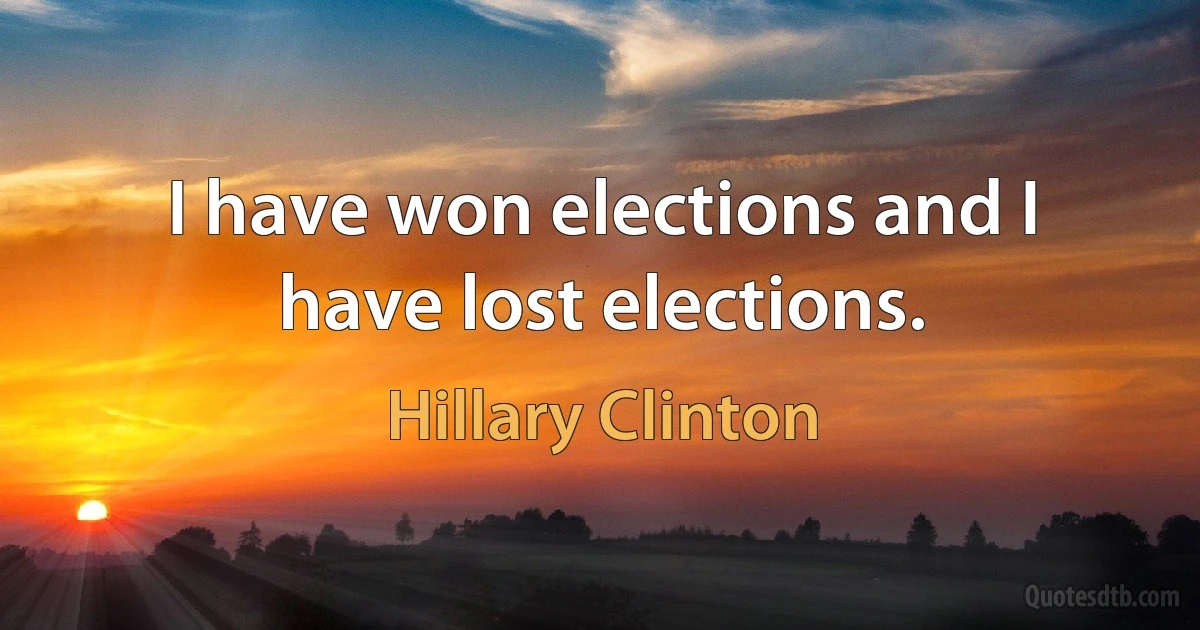 I have won elections and I have lost elections.

Hillary Clinton

Quotesdtb.com